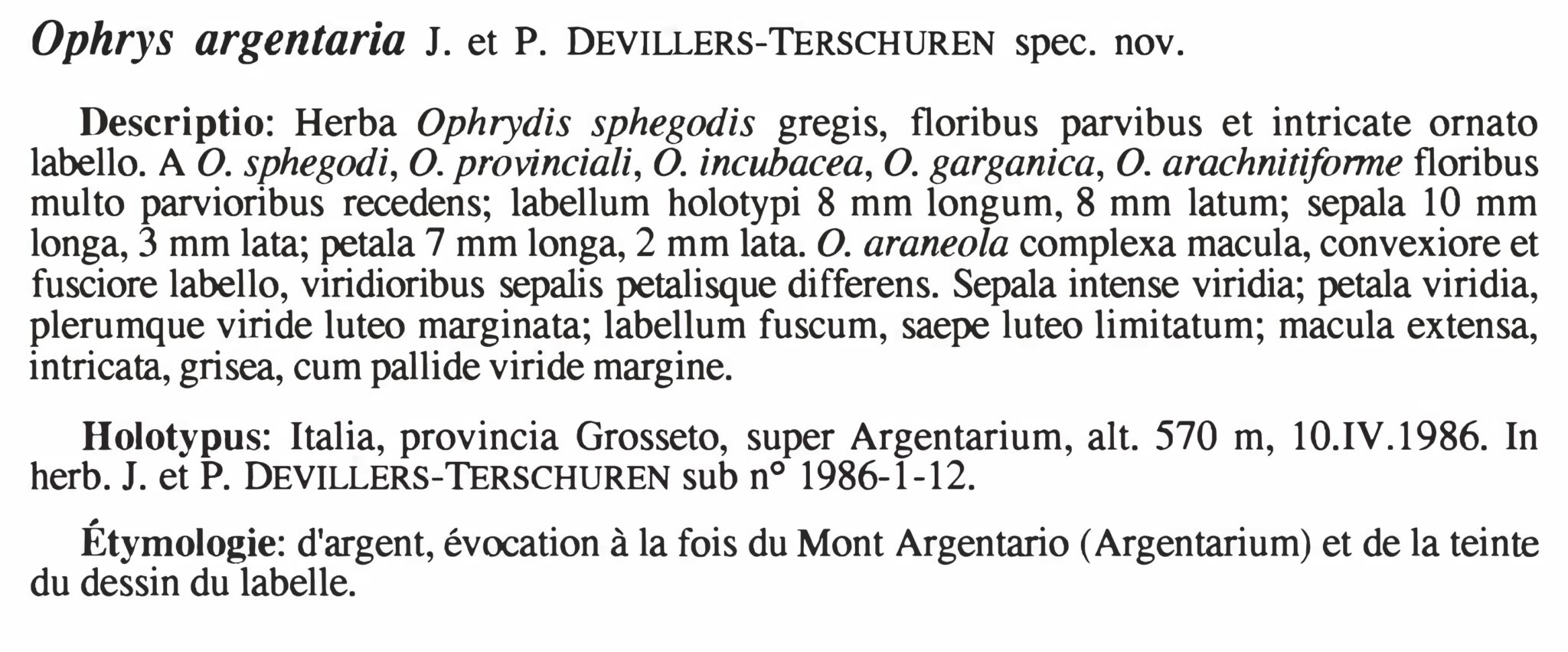 Ophrys argentaria J. et P. DEVILLERS-TERSCHUREN spec. nov.

Descriptio: Herba Ophrydis sphegodis gregis, floribus parvibus et intricate ornato labello. A O. sphegodi, O. provinciali, O. incubacea, O. garganica, O. arachnitiforme floribus multo parvioribus recedens; labellum holotypi 8 mm longum, 8 mm latum; sepala 10 mm longa, 3 mm lata; petala 7 mm longa, 2 mm lata. O. araneola complexa macula, convexiore et fusciore labello, viridioribus sepalis petalisque differens. Sepala intense viridia; petala viridia, plerumque viride luteo marginata; labellum fuscum, saepe luteo limitatum; macula extensa, intricata, grisea, cum pallide viride margine.

Holotypus: Italia, provincia Grosseto, super Argentarium, alt. 570 m, 10.IV.1986. In herb. J. et P. DEVILLERS-TERSCHUREN sub n° 1986-1-12.

Étymologie: d'argent, évocation à la fois du Mont Argentario (Argentarium) et de la teinte du dessin du labelle.